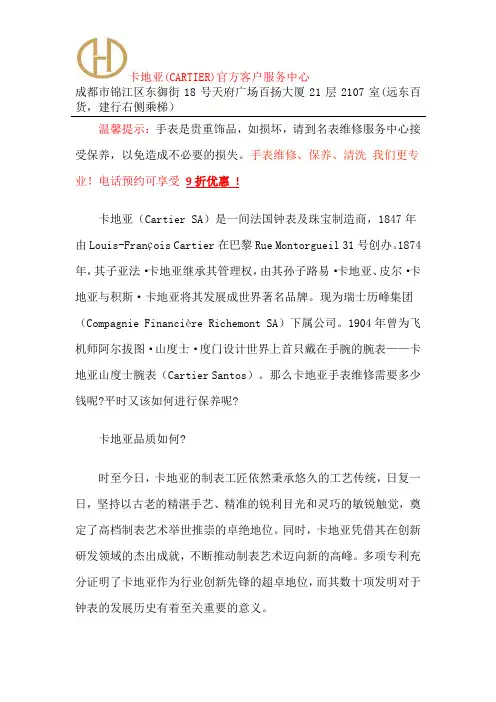 卡地亚(CARTIER)官方客户服务中心
成都市锦江区东御街 18 号天府广场百扬大厦 21 层 2107 室(远东百货，建行右侧乘梯)

温馨提示：手表是贵重饰品，如损坏，请到名表维修服务中心接受保养，以免造成不必要的损失。手表维修、保养、清洗 我们更专业！电话预约可享受 9 折优惠 ！

卡地亚（Cartier SA）是一间法国钟表及珠宝制造商，1847 年由 Louis-François Cartier 在巴黎 Rue Montorgueil 31 号创办。1874 年，其子亚法·卡地亚继承其管理权，由其孙子路易·卡地亚、皮尔·卡地亚与积斯·卡地亚将其发展成世界著名品牌。现为瑞士历峰集团（Compagnie Financière Richemont SA）下属公司。1904 年曾为飞机师阿尔拔图·山度士·度门设计世界上首只戴在手腕的腕表——卡地亚山度士腕表（Cartier Santos）。那么卡地亚手表维修需要多少钱呢?平时又该如何进行保养呢?

卡地亚品质如何?

时至今日，卡地亚的制表工匠依然秉承悠久的工艺传统，日复一日，坚持以古老的精湛手艺、精准的锐利目光和灵巧的敏锐触觉，奠定了高档制表艺术举世推崇的卓绝地位。同时，卡地亚凭借其在创新研发领域的杰出成就，不断推动制表艺术迈向新的高峰。多项专利充分证明了卡地亚作为行业创新先锋的超卓地位，而其数十项发明对于钟表的发展历史有着至关重要的意义。